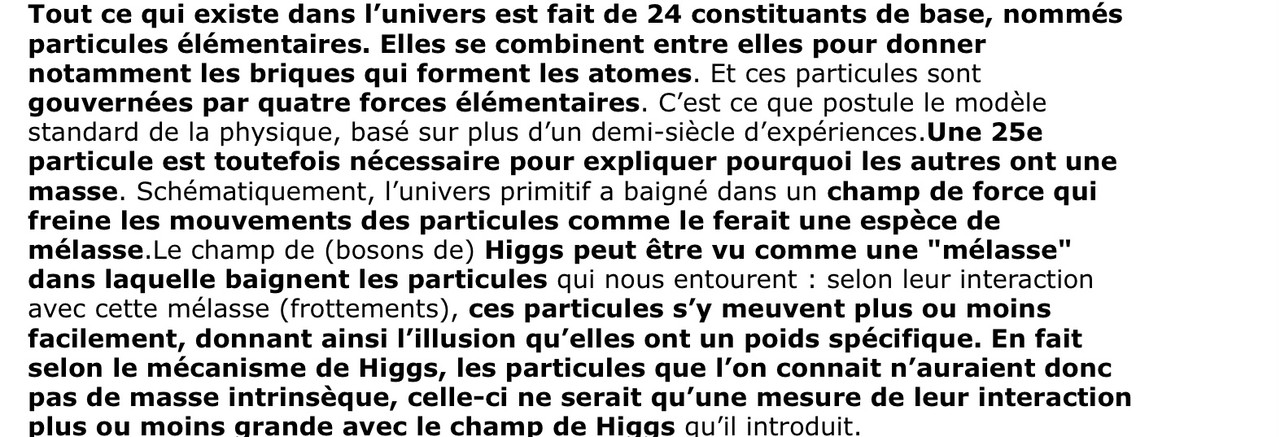 Tout ce qui existe dans l’univers est fait de 24 constituants de base, nommés particules élémentaires. Elles se combinent entre elles pour donner notamment les briques qui forment les atomes. Et ces particules sont gouvernées par quatre forces élémentaires. C’est ce que postule le modèle standard de la physique, basé sur plus d’un demi-siècle d’expériences.Une 25e particule est toutefois nécessaire pour expliquer pourquoi les autres ont une masse. Schématiquement, l’univers primitif a baigné dans un champ de force qui freine les mouvements des particules comme le ferait une espèce de mélasse.Le champ de (bosons de) Higgs peut être vu comme une "mélasse" dans laquelle baignent les particules qui nous entourent : selon leur interaction avec cette mélasse (frottements), ces particules s’y meuvent plus ou moins facilement, donnant ainsi l’illusion qu’elles ont un poids spécifique. En fait selon le mécanisme de Higgs, les particules que l’on connait n’auraient donc pas de masse intrinsèque, celle-ci ne serait qu’une mesure de leur interaction plus ou moins grande avec le champ de Higgs qu’il introduit.